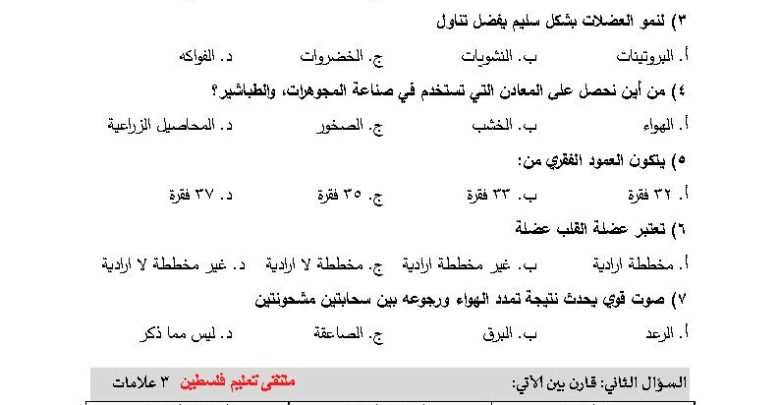 ٣) لنمو العضلات بشكل سليم يفضل تناول

أ. البروتينات ب. النشويات ج. الخضروات د. الفواكه

٤) من أين نحصل على المعادن التي تستخدم في صناعة المجوهرات، والطباشير؟

أ. الهواء ب. الخشب ج. الصخور د. المحاصيل الزراعية

٥) يتكون العمود الفقري من:

أ. ٣٢ فقرة ب. ٣٣ فقرة ج. ٣٥ فقرة د. ٣٧ فقرة

٦) تعتبر عضلة القلب عضلة

أ. مخططة ارادية ب. غير مخططة ارادية ج. مخططة لا ارادية د. غير مخططة لا ارادية

٧) صوت قوي يحدث نتيجة تمدد الهواء ورجوعه بين سحابتين مشحونتين

أ. الرعد ب. البرق ج. الصاعقة د. ليس مما ذكر

السؤال الثاني: قارن بين الآتي: ملتقى تعليم فلسطين ٣ علامات